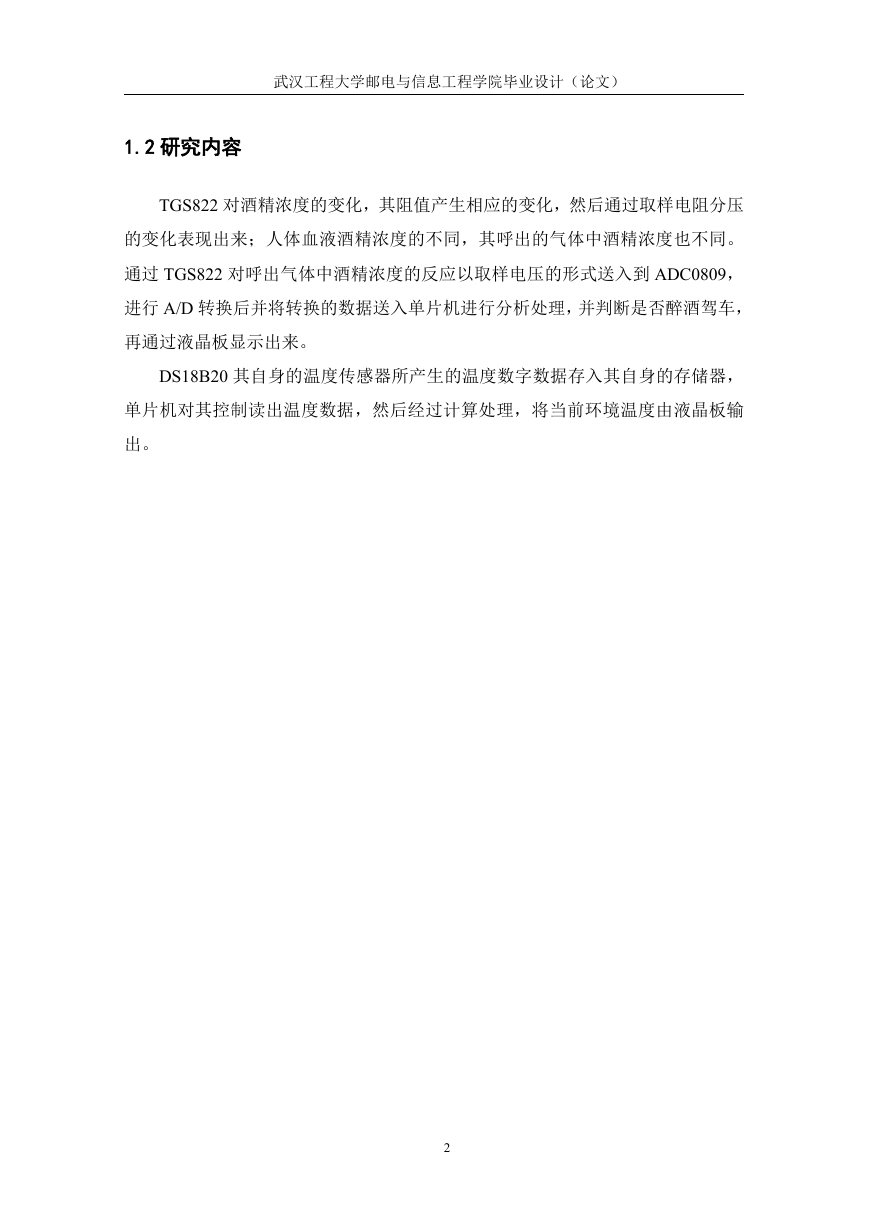 武汉工程大学邮电与信息工程学院毕业设计（论文）

1.2 研究内容

TGS822 对酒精浓度的变化，其阻值产生相应的变化，然后通过取样电阻分压的变化表现出来；人体血液酒精浓度的不同，其呼出的气体中酒精浓度也不同。通过 TGS822 对呼出气体中酒精浓度的反应以取样电压的形式送入到 ADC0809，进行 A/D 转换后并将转换的数据送入单片机进行分析处理，并判断是否醉酒驾车，再通过液晶板显示出来。

DS18B20 其自身的温度传感器所产生的温度数字数据存入其自身的存储器，单片机对其控制读出温度数据，然后经过计算处理，将当前环境温度由液晶板输出。

2